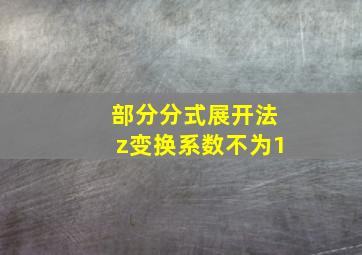 部分分式展开法
z变换系数不为1